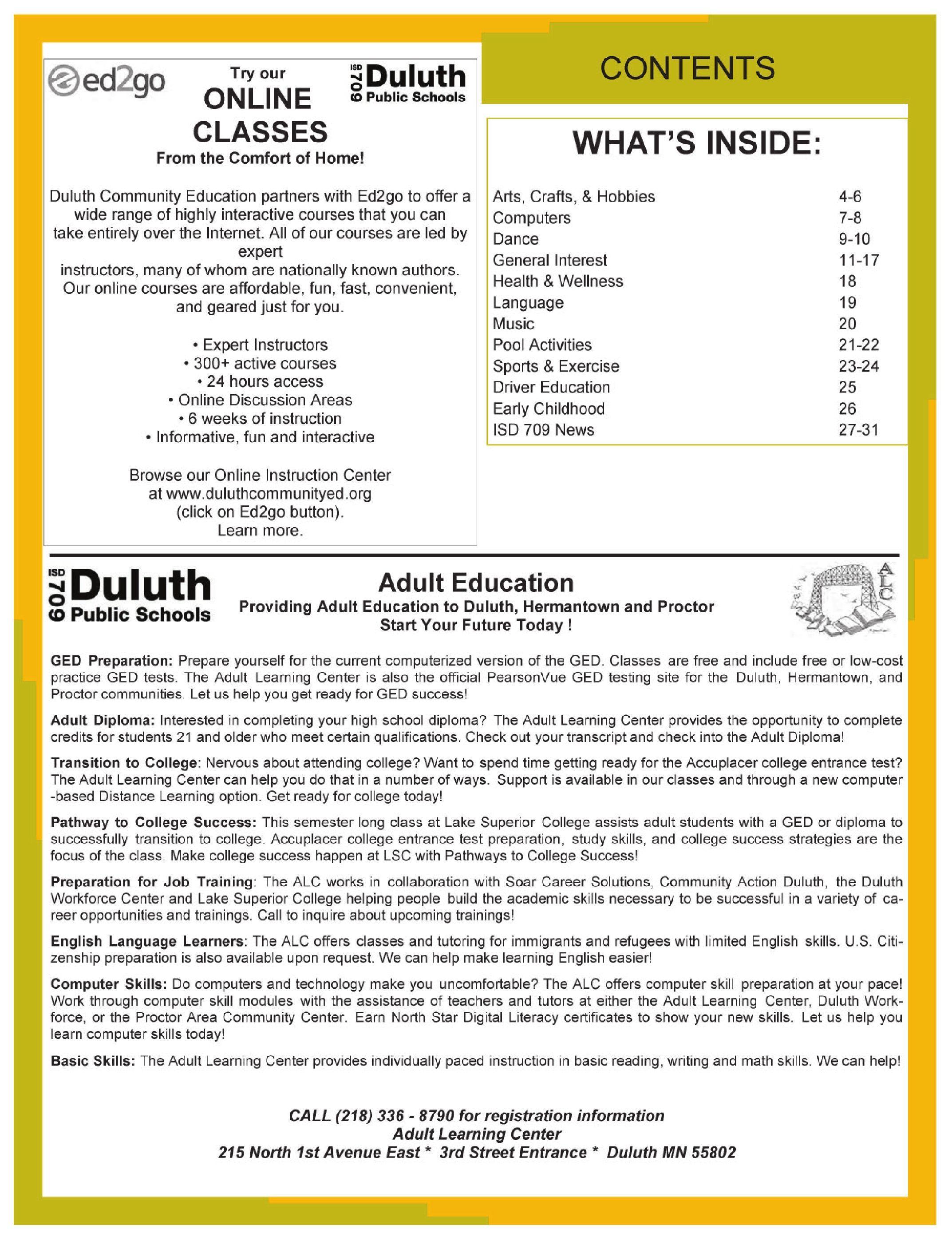 ed2go

Try our
ONLINE
CLASSES
From the Comfort of Home!

ISD 709 Duluth Public Schools

Duluth Community Education partners with Ed2go to offer a wide range of highly interactive courses that you can take entirely over the Internet. All of our courses are led by expert instructors, many of whom are nationally known authors. Our online courses are affordable, fun, fast, convenient, and geared just for you.

• Expert Instructors
• 300+ active courses
• 24 hours access
• Online Discussion Areas
• 6 weeks of instruction
• Informative, fun and interactive

Browse our Online Instruction Center at www.duluthcommunityed.org (click on Ed2go button). Learn more.

CONTENTS

WHAT'S INSIDE:

| | |
|---|---|
| Arts, Crafts, & Hobbies | 4-6 |
| Computers | 7-8 |
| Dance | 9-10 |
| General Interest | 11-17 |
| Health & Wellness | 18 |
| Language | 19 |
| Music | 20 |
| Pool Activities | 21-22 |
| Sports & Exercise | 23-24 |
| Driver Education | 25 |
| Early Childhood | 26 |
| ISD 709 News | 27-31 |

ISD 709 Duluth Public Schools

Adult Education
Providing Adult Education to Duluth, Hermantown and Proctor
Start Your Future Today !

ALC

GED Preparation: Prepare yourself for the current computerized version of the GED. Classes are free and include free or low-cost practice GED tests. The Adult Learning Center is also the official PearsonVue GED testing site for the Duluth, Hermantown, and Proctor communities. Let us help you get ready for GED success!

Adult Diploma: Interested in completing your high school diploma? The Adult Learning Center provides the opportunity to complete credits for students 21 and older who meet certain qualifications. Check out your transcript and check into the Adult Diploma!

Transition to College: Nervous about attending college? Want to spend time getting ready for the Accuplacer college entrance test? The Adult Learning Center can help you do that in a number of ways. Support is available in our classes and through a new computer -based Distance Learning option. Get ready for college today!

Pathway to College Success: This semester long class at Lake Superior College assists adult students with a GED or diploma to successfully transition to college. Accuplacer college entrance test preparation, study skills, and college success strategies are the focus of the class. Make college success happen at LSC with Pathways to College Success!

Preparation for Job Training: The ALC works in collaboration with Soar Career Solutions, Community Action Duluth, the Duluth Workforce Center and Lake Superior College helping people build the academic skills necessary to be successful in a variety of career opportunities and trainings. Call to inquire about upcoming trainings!

English Language Learners: The ALC offers classes and tutoring for immigrants and refugees with limited English skills. U.S. Citizenship preparation is also available upon request. We can help make learning English easier!

Computer Skills: Do computers and technology make you uncomfortable? The ALC offers computer skill preparation at your pace! Work through computer skill modules with the assistance of teachers and tutors at either the Adult Learning Center, Duluth Workforce, or the Proctor Area Community Center. Earn North Star Digital Literacy certificates to show your new skills. Let us help you learn computer skills today!

Basic Skills: The Adult Learning Center provides individually paced instruction in basic reading, writing and math skills. We can help!

CALL (218) 336 - 8790 for registration information
Adult Learning Center
215 North 1st Avenue East * 3rd Street Entrance * Duluth MN 55802